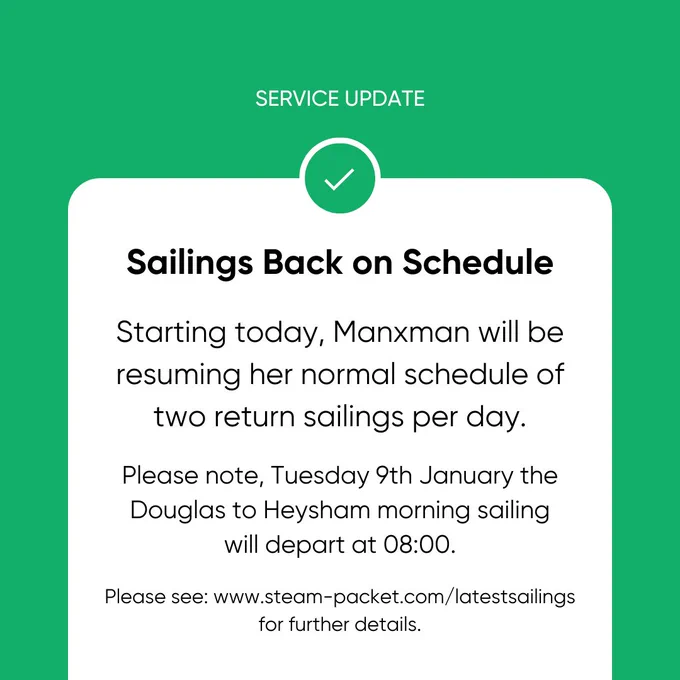 SERVICE UPDATE

Sailings Back on Schedule

Starting today, Manxman will be resuming her normal schedule of two return sailings per day.

Please note, Tuesday 9th January the Douglas to Heysham morning sailing will depart at 08:00.

Please see: www.steam-packet.com/latestsailings for further details.